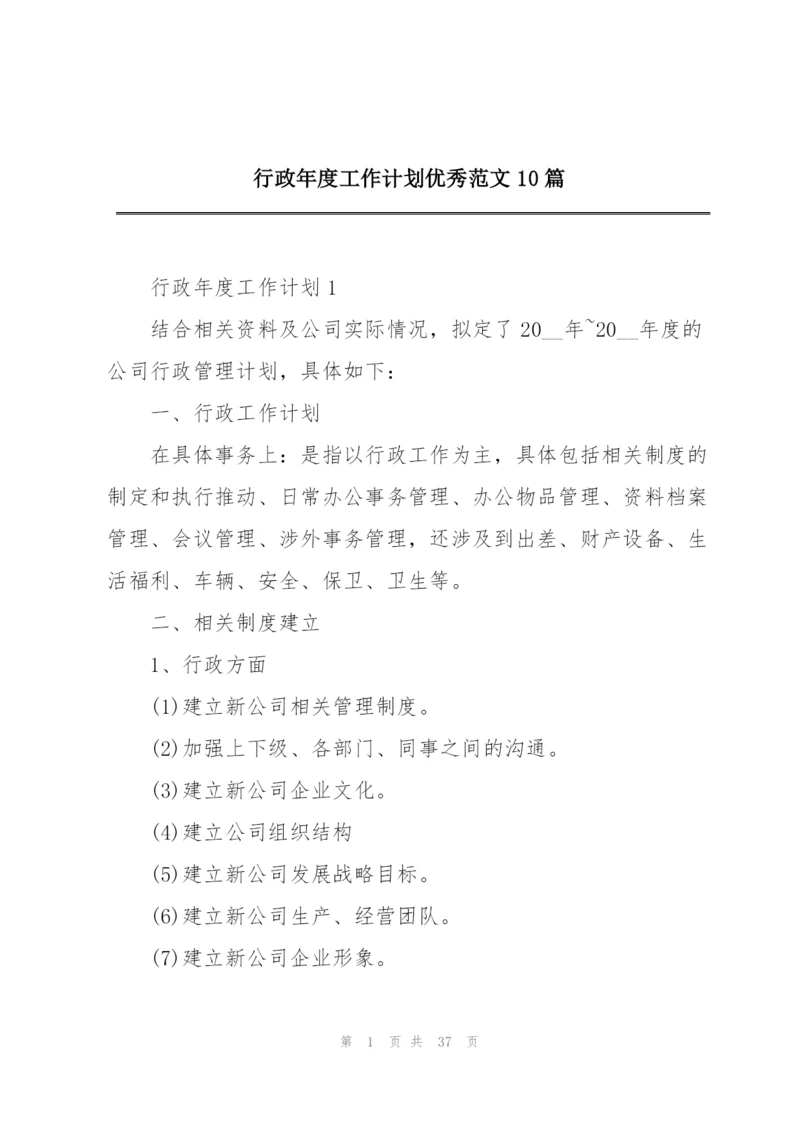 行政年度工作计划优秀范文10篇

行政年度工作计划1

结合相关资料及公司实际情况，拟定了20__年~20__年度的公司行政管理计划，具体如下：

一、行政工作计划

在具体事务上：是指以行政工作为主，具体包括相关制度的制定和执行推动、日常办公事务管理、办公物品管理、资料档案管理、会议管理、涉外事务管理，还涉及到出差、财产设备、生活福利、车辆、安全、保卫、卫生等。

二、相关制度建立

1、行政方面

(1)建立新公司相关管理制度。

(2)加强上下级、各部门、同事之间的沟通。

(3)建立新公司企业文化。

(4)建立公司组织结构

(5)建立新公司发展战略目标。

(6)建立新公司生产、经营团队。

(7)建立新公司企业形象。

第 1 页 共 37 页